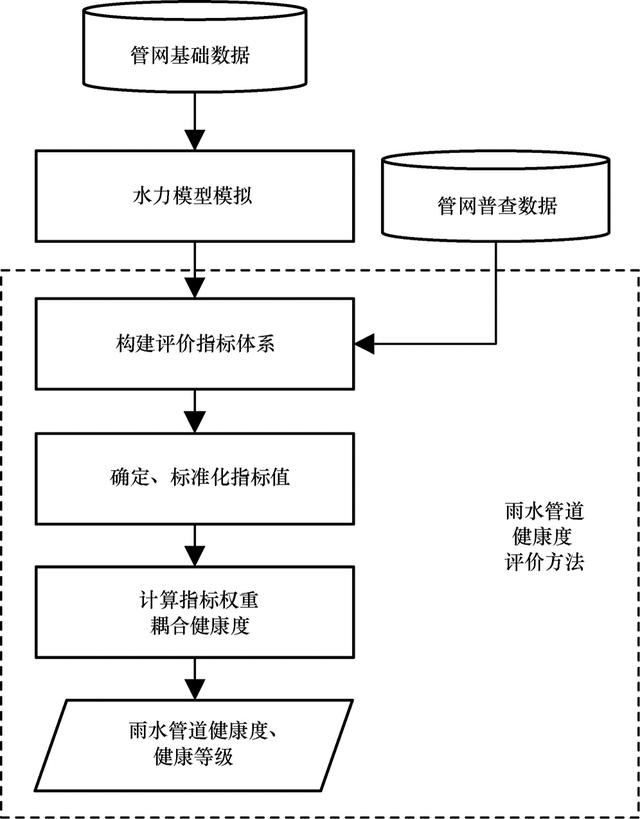 管网基础数据

水力模型模拟

管网普查数据

构建评价指标体系

确定、标准化指标值

计算指标权重
耦合健康度

雨水管道健康度、
健康等级

雨水管道
健康度
评价方法